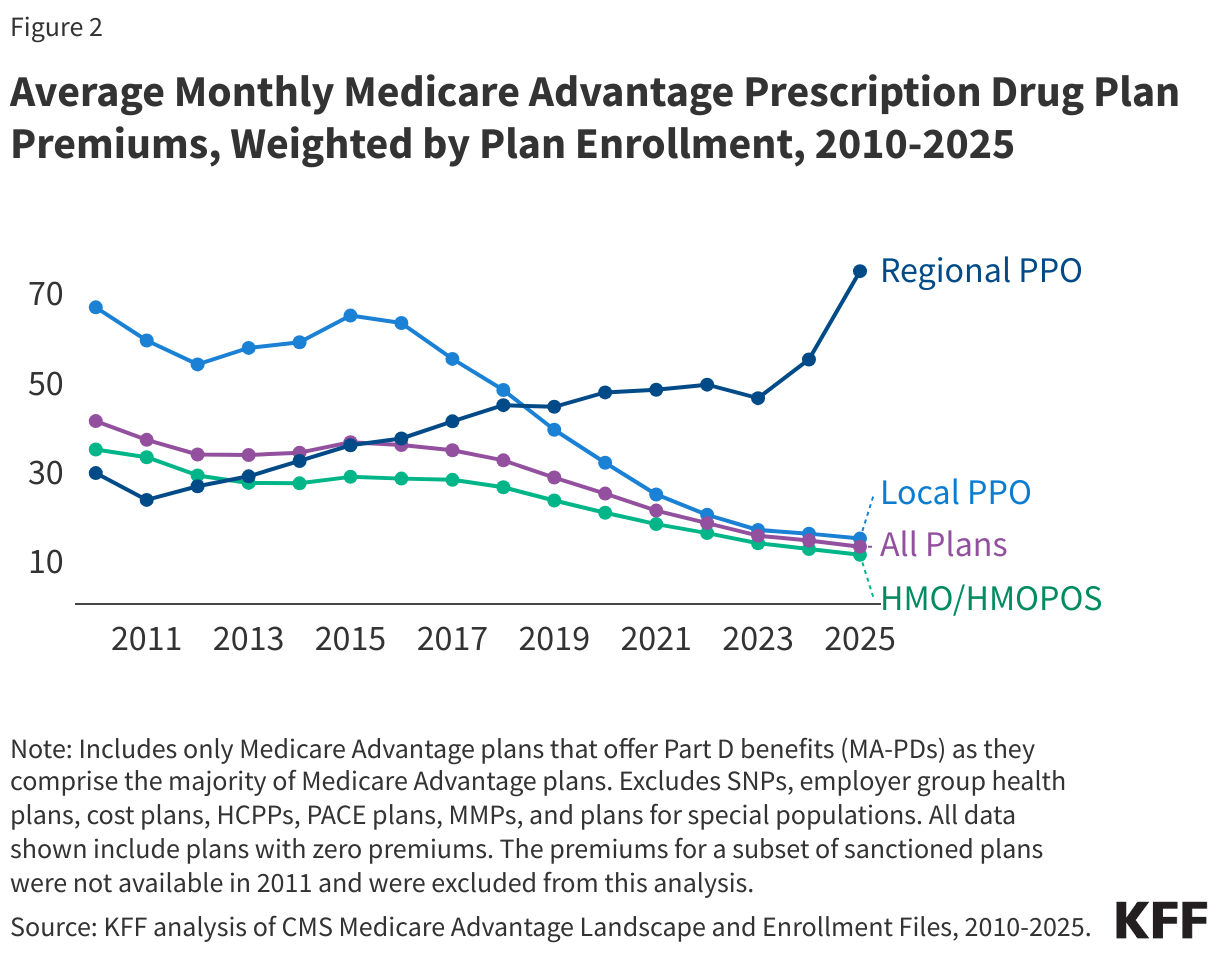 Figure 2

Average Monthly Medicare Advantage Prescription Drug Plan Premiums, Weighted by Plan Enrollment, 2010-2025

70
50
30
10

Regional PPO
Local PPO
All Plans
HMO/HMOPOS

2011 2013 2015 2017 2019 2021 2023 2025

Note: Includes only Medicare Advantage plans that offer Part D benefits (MA-PDs) as they comprise the majority of Medicare Advantage plans. Excludes SNPs, employer group health plans, cost plans, HCPPs, PACE plans, MMPs, and plans for special populations. All data shown include plans with zero premiums. The premiums for a subset of sanctioned plans were not available in 2011 and were excluded from this analysis.

Source: KFF analysis of CMS Medicare Advantage Landscape and Enrollment Files, 2010-2025.

KFF